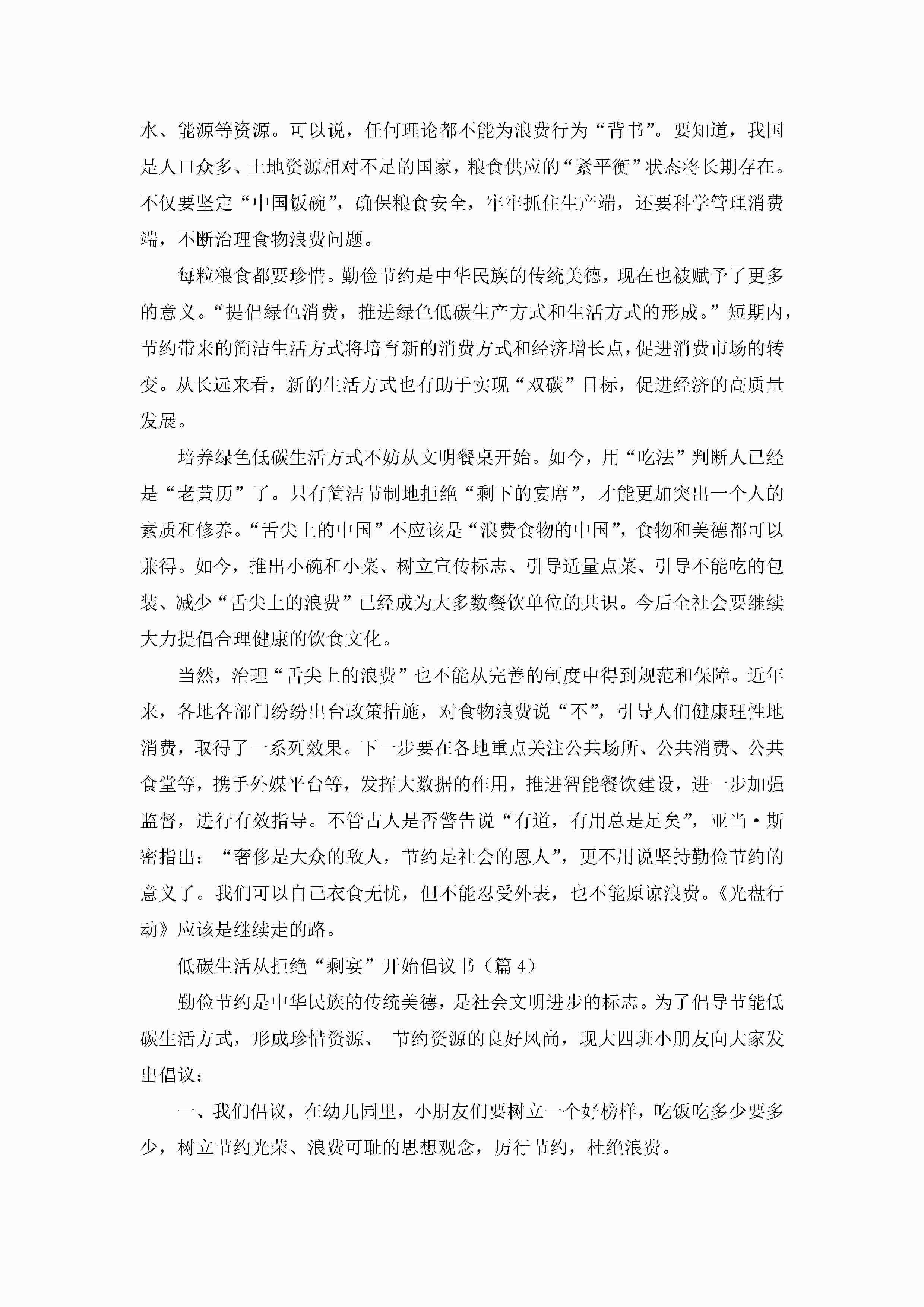 水、能源等资源。可以说，任何理论都不能为浪费行为“背书”。要知道，我国是人口众多、土地资源相对不足的国家，粮食供应的“紧平衡”状态将长期存在。不仅要坚定“中国饭碗”，确保粮食安全，牢牢抓住生产端，还要科学管理消费端，不断治理食物浪费问题。

每粒粮食都要珍惜。勤俭节约是中华民族的传统美德，现在也被赋予了更多的意义。“提倡绿色消费，推进绿色低碳生产方式和生活方式的形成。”短期内，节约带来的简洁生活方式将培育新的消费方式和经济增长点，促进消费市场的转变。从长远来看，新的生活方式也有助于实现“双碳”目标，促进经济的高质量发展。

培养绿色低碳生活方式不妨从文明餐桌开始。如今，用“吃法”判断人已经是“老黄历”了。只有简洁节制地拒绝“剩下的宴席”，才能更加突出一个人的素质和修养。“舌尖上的中国”不应该是“浪费食物的中国”，食物和美德都可以兼得。如今，推出小碗和小菜、树立宣传标志、引导适量点菜、引导不能吃的包装、减少“舌尖上的浪费”已经成为大多数餐饮单位的共识。今后全社会要继续大力提倡合理健康的饮食文化。

当然，治理“舌尖上的浪费”也不能从完善的制度中得到规范和保障。近年来，各地各部门纷纷出台政策措施，对食物浪费说“不”，引导人们健康理性地消费，取得了一系列效果。下一步要在各地重点关注公共场所、公共消费、公共食堂等，携手外媒平台等，发挥大数据的作用，推进智能餐饮建设，进一步加强监督，进行有效指导。不管古人是否警告说“有道，有用总是足矣”，亚当·斯密指出：“奢侈是大众的敌人，节约是社会的恩人”，更不用说坚持勤俭节约的意义了。我们可以自己衣食无忧，但不能忍受外表，也不能原谅浪费。《光盘行动》应该是继续走的路。

低碳生活从拒绝“剩宴”开始倡议书（篇 4）

勤俭节约是中华民族的传统美德，是社会文明进步的标志。为了倡导节能低碳生活方式，形成珍惜资源、 节约资源的良好风尚，现大四班小朋友向大家发出倡议：

一、我们倡议，在幼儿园里，小朋友们要树立一个好榜样，吃饭吃多少要多少，树立节约光荣、浪费可耻的思想观念，厉行节约，杜绝浪费。